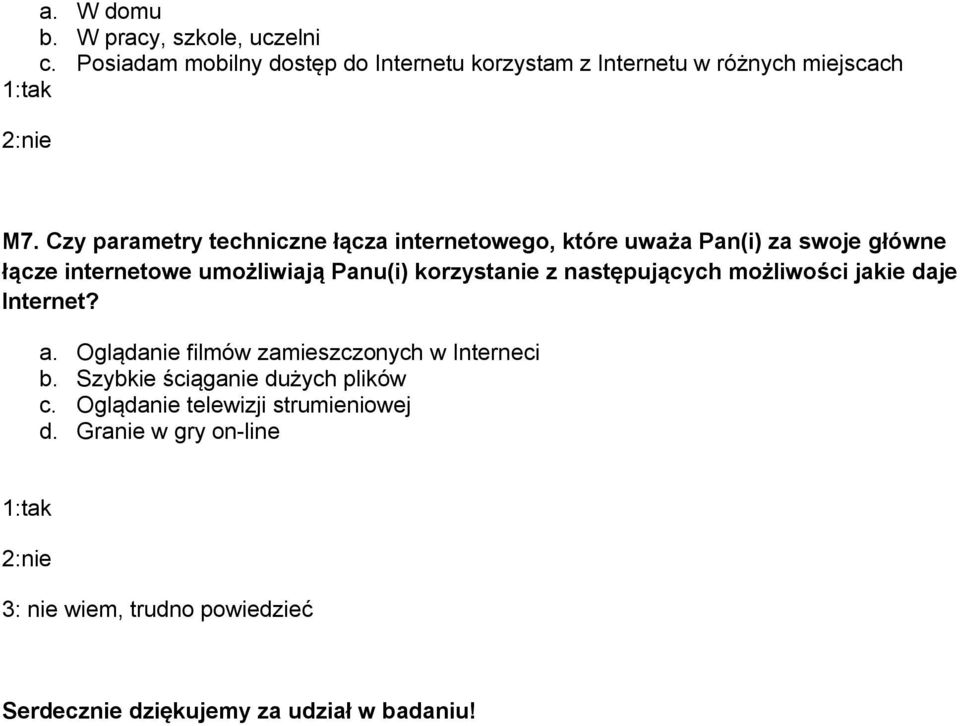 a. W domu
b. W pracy, szkole, uczelni
c. Posiadam mobilny dostęp do Internetu korzystam z Internetu w różnych miejscach
1:tak

2:nie

M7. Czy parametry techniczne łącza internetowego, które uważa Pan(i) za swoje główne łącze internetowe umożliwiają Panu(i) korzystanie z następujących możliwości jakie daje Internet?

a. Oglądanie filmów zamieszczonych w Interneci
b. Szybkie ściąganie dużych plików
c. Oglądanie telewizji strumieniowej
d. Granie w gry on-line

1:tak

2:nie

3: nie wiem, trudno powiedzieć

Serdecznie dziękujemy za udział w badaniu!